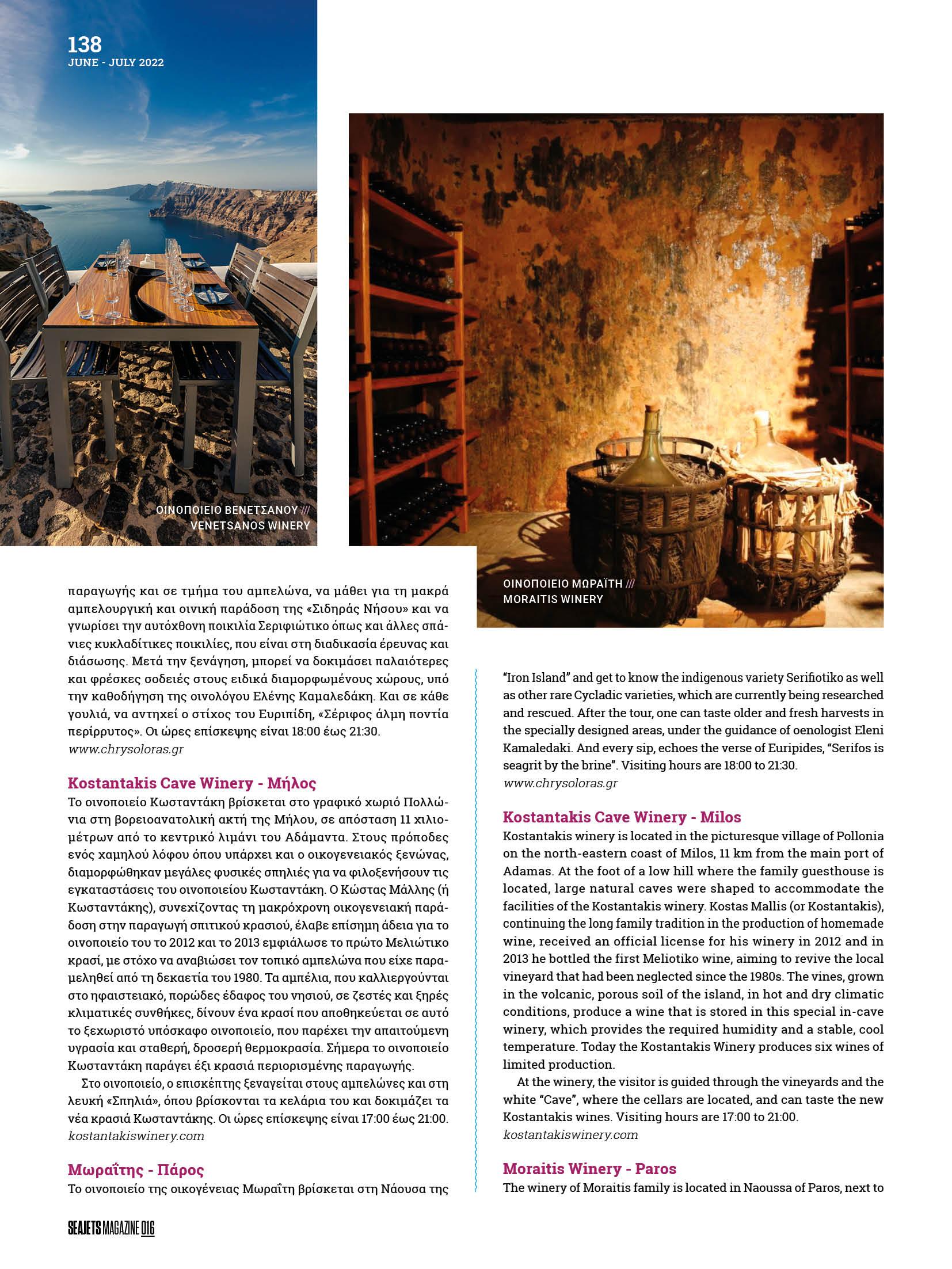 138
JUNE - JULY 2022

ΟΙΝΟΠΟΙΕΙΟ ΒΕΝΕΤΣΑΝΟΥ ///
VENETSANOS WINERY

ΟΙΝΟΠΟΙΕΙΟ ΜΩΡΑΪΤΗ ///
MORAITIS WINERY

παραγωγής και σε τμήμα του αμπελώνα, να μάθει για τη μακρά αμπελουργική και οινική παράδοση της «Σιδηράς Νήσου» και να γνωρίσει την αυτόχθονη ποικιλία Σεριφιώτικο όπως και άλλες σπάνιες κυκλαδίτικες ποικιλίες, που είναι στη διαδικασία έρευνας και διάσωσης. Μετά την ξενάγηση, μπορεί να δοκιμάσει παλαιότερες και φρέσκες σοδειές στους ειδικά διαμορφωμένους χώρους, υπό την καθοδήγηση της οινολόγου Ελένης Καμαλεδάκη. Και σε κάθε γουλιά, να αντηχεί ο στίχος του Ευριπίδη, «Σέριφος άλμη ποντία περίρρυτος». Οι ώρες επίσκεψης είναι 18:00 έως 21:30.
www.chrysoloras.gr

Kostantakis Cave Winery - Μήλος
Το οινοποιείο Κωσταντάκη βρίσκεται στο γραφικό χωριό Πολλώνια στη βορειοανατολική ακτή της Μήλου, σε απόσταση 11 χιλιομέτρων από το κεντρικό λιμάνι του Αδάμαντα. Στους πρόποδες ενός χαμηλού λόφου όπου υπάρχει και ο οικογενειακός ξενώνας, διαμορφώθηκαν μεγάλες φυσικές σπηλιές για να φιλοξενήσουν τις εγκαταστάσεις του οινοποιείου Κωσταντάκη. Ο Κώστας Μάλλης (ή Κωσταντάκης), συνεχίζοντας τη μακρόχρονη οικογενειακή παράδοση στην παραγωγή σπιτικού κρασιού, έλαβε επίσημη άδεια για το οινοποιείο του το 2012 και το 2013 εμφιάλωσε το πρώτο Μελιώτικο κρασί, με στόχο να αναβιώσει τον τοπικό αμπελώνα που είχε παραμεληθεί από τη δεκαετία του 1980. Τα αμπέλια, που καλλιεργούνται στο ηφαιστειακό, πορώδες έδαφος του νησιού, σε ζεστές και ξηρές κλιματικές συνθήκες, δίνουν ένα κρασί που αποθηκεύεται σε αυτό το ξεχωριστό υπόσκαφο οινοποιείο, που παρέχει την απαιτούμενη υγρασία και σταθερή, δροσερή θερμοκρασία. Σήμερα το οινοποιείο Κωσταντάκη παράγει έξι κρασιά περιορισμένης παραγωγής.
Στο οινοποιείο, ο επισκέπτης ξεναγείται στους αμπελώνες και στη λευκή «Σπηλιά», όπου βρίσκονται τα κελάρια του και δοκιμάζει τα νέα κρασιά Κωσταντάκης. Οι ώρες επίσκεψης είναι 17:00 έως 21:00.
kostantakiswinery.com

Μωραΐτης - Πάρος
Το οινοποιείο της οικογένειας Μωραΐτη βρίσκεται στη Νάουσα της

"Iron Island" and get to know the indigenous variety Serifiotiko as well as other rare Cycladic varieties, which are currently being researched and rescued. After the tour, one can taste older and fresh harvests in the specially designed areas, under the guidance of oenologist Eleni Kamaledaki. And every sip, echoes the verse of Euripides, "Serifos is seagrit by the brine". Visiting hours are 18:00 to 21:30.
www.chrysoloras.gr

Kostantakis Cave Winery - Milos
Kostantakis winery is located in the picturesque village of Pollonia on the north-eastern coast of Milos, 11 km from the main port of Adamas. At the foot of a low hill where the family guesthouse is located, large natural caves were shaped to accommodate the facilities of the Kostantakis winery. Kostas Mallis (or Kostantakis), continuing the long family tradition in the production of homemade wine, received an official license for his winery in 2012 and in 2013 he bottled the first Meliotiko wine, aiming to revive the local vineyard that had been neglected since the 1980s. The vines, grown in the volcanic, porous soil of the island, in hot and dry climatic conditions, produce a wine that is stored in this special in-cave winery, which provides the required humidity and a stable, cool temperature. Today the Kostantakis Winery produces six wines of limited production.
At the winery, the visitor is guided through the vineyards and the white "Cave", where the cellars are located, and can taste the new Kostantakis wines. Visiting hours are 17:00 to 21:00.
kostantakiswinery.com

Moraitis Winery - Paros
The winery of Moraitis family is located in Naoussa of Paros, next to

SEAJETS MAGAZINE 016